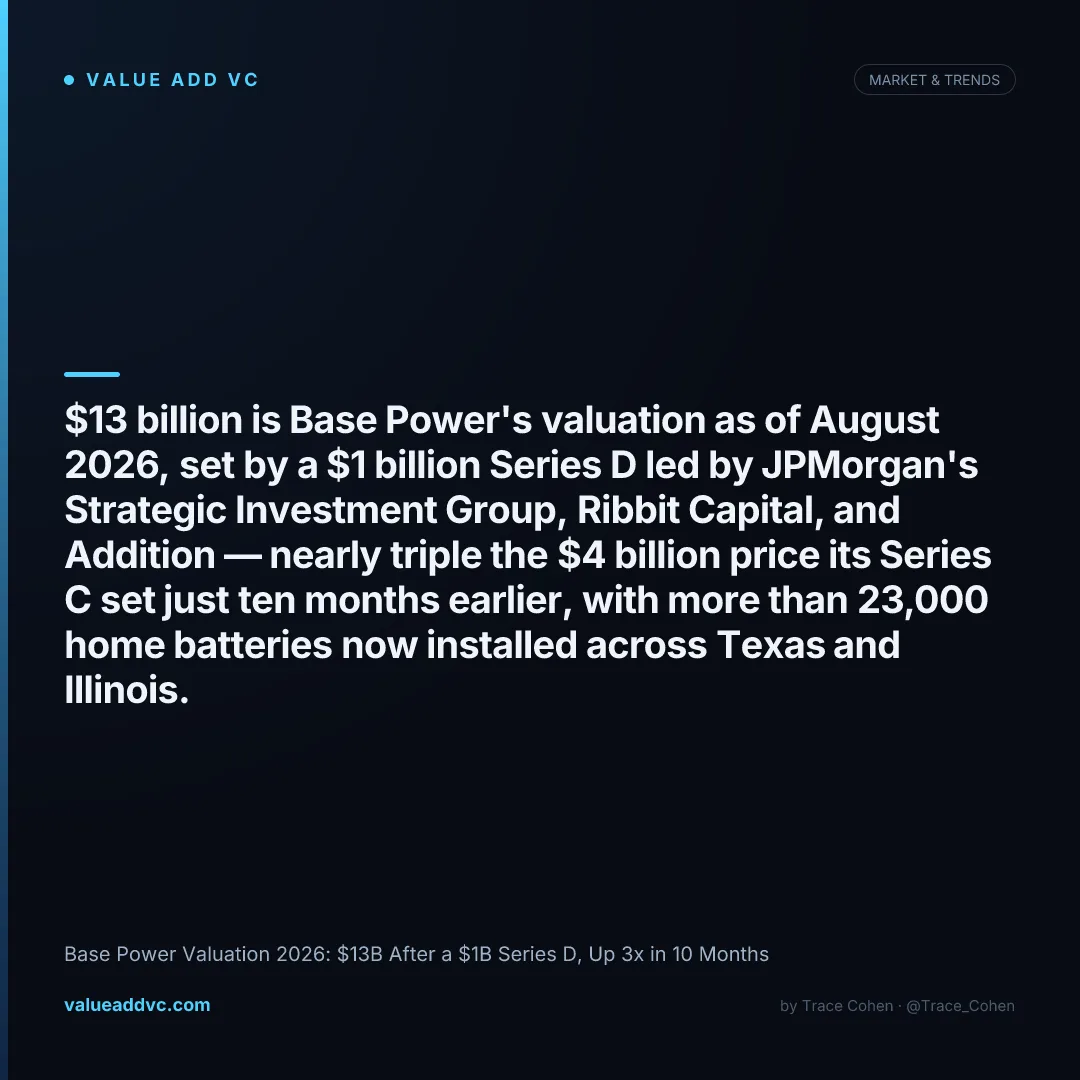 VALUE ADD VC

MARKET & TRENDS

\$13 billion is Base Power's valuation as of August 2026, set by a \$1 billion Series D led by JPMorgan's Strategic Investment Group, Ribbit Capital, and Addition — nearly triple the \$4 billion price its Series C set just ten months earlier, with more than 23,000 home batteries now installed across Texas and Illinois.

Base Power Valuation 2026: \$13B After a \$1B Series D, Up 3x in 10 Months

valueaddvc.com

by Trace Cohen · @Trace_Cohen